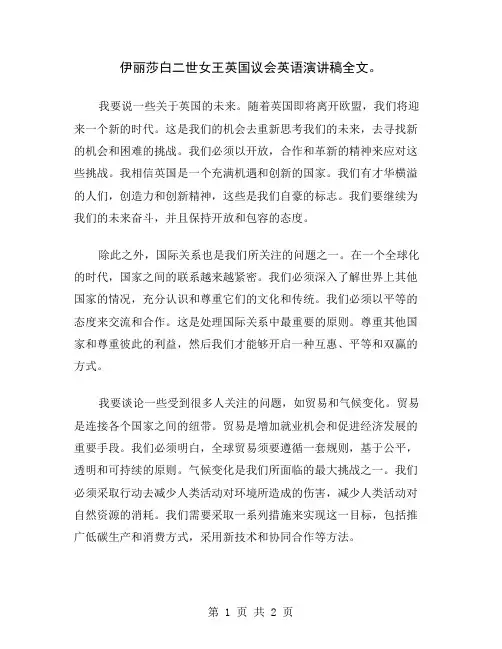 伊丽莎白二世女王英国议会英语演讲稿全文。

我要说一些关于英国的未来。随着英国即将离开欧盟，我们将迎来一个新的时代。这是我们的机会去重新思考我们的未来，去寻找新的机会和困难的挑战。我们必须以开放，合作和革新的精神来应对这些挑战。我相信英国是一个充满机遇和创新的国家。我们有才华横溢的人们，创造力和创新精神，这些是我们自豪的标志。我们要继续为我们的未来奋斗，并且保持开放和包容的态度。

除此之外，国际关系也是我们所关注的问题之一。在一个全球化的时代，国家之间的联系越来越紧密。我们必须深入了解世界上其他国家的情况，充分认识和尊重它们的文化和传统。我们必须以平等的态度来交流和合作。这是处理国际关系中最重要的原则。尊重其他国家和尊重彼此的利益，然后我们才能够开启一种互惠、平等和双赢的方式。

我要谈论一些受到很多人关注的问题，如贸易和气候变化。贸易是连接各个国家之间的纽带。贸易是增加就业机会和促进经济发展的重要手段。我们必须明白，全球贸易须要遵循一套规则，基于公平，透明和可持续的原则。气候变化是我们所面临的最大挑战之一。我们必须采取行动去减少人类活动对环境所造成的伤害，减少人类活动对自然资源的消耗。我们需要采取一系列措施来实现这一目标，包括推广低碳生产和消费方式，采用新技术和协同合作等方法。

第 1 页 共 2 页